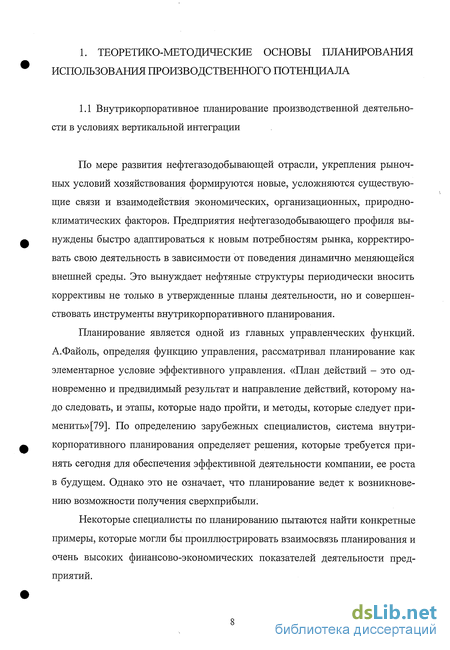 1. ТЕОРЕТИКО-МЕТОДИЧЕСКИЕ ОСНОВЫ ПЛАНИРОВАНИЯ ИСПОЛЬЗОВАНИЯ ПРОИЗВОДСТВЕННОГО ПОТЕНЦИАЛА

1.1 Внутрикорпоративное планирование производственной деятельности в условиях вертикальной интеграции

По мере развития нефтегазодобывающей отрасли, укрепления рыночных условий хозяйствования формируются новые, усложняются существующие связи и взаимодействия экономических, организационных, природно-климатических факторов. Предприятия нефтегазодобывающего профиля вынуждены быстро адаптироваться к новым потребностям рынка, корректировать свою деятельность в зависимости от поведения динамично меняющейся внешней среды. Это вынуждает нефтяные структуры периодически вносить коррективы не только в утвержденные планы деятельности, но и совершенствовать инструменты внутрикорпоративного планирования.

Планирование является одной из главных управленческих функций. А.Файоль, определяя функцию управления, рассматривал планирование как элементарное условие эффективного управления. «План действий – это одновременно и предвидимый результат и направление действий, которому надо следовать, и этапы, которые надо пройти, и методы, которые следует применить»[79]. По определению зарубежных специалистов, система внутрикорпоративного планирования определяет решения, которые требуется принять сегодня для обеспечения эффективной деятельности компании, ее роста в будущем. Однако это не означает, что планирование ведет к возникновению возможности получения сверхприбыли.

Некоторые специалисты по планированию пытаются найти конкретные примеры, которые могли бы проиллюстрировать взаимосвязь планирования и очень высоких финансово-экономических показателей деятельности предприятий.

8

dsLib.net
библиотека диссертаций